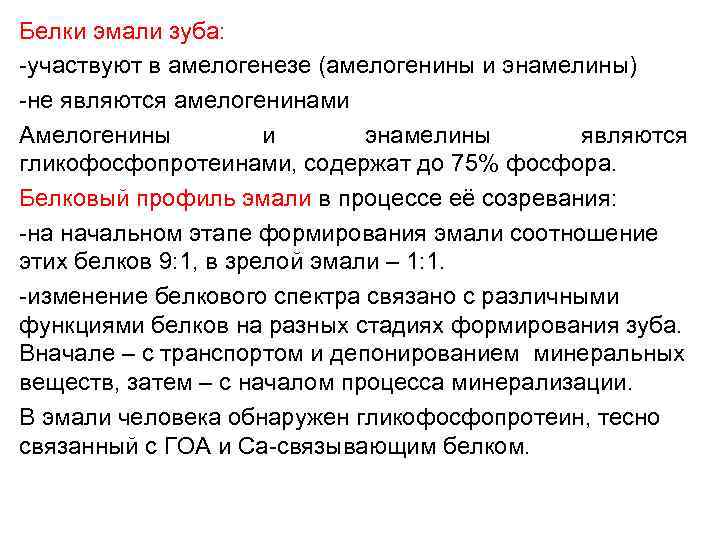 Белки эмали зуба:

-участвуют в амелогенезе (амелогенины и энамелины)

-не являются амелогенинами

Амелогенины и энамелины являются гликофосфопротеинами, содержат до 75% фосфора.

Белковый профиль эмали в процессе её созревания:

-на начальном этапе формирования эмали соотношение этих белков 9:1, в зрелой эмали – 1:1.

-изменение белкового спектра связано с различными функциями белков на разных стадиях формирования зуба. Вначале – с транспортом и депонированием минеральных веществ, затем – с началом процесса минерализации.

В эмали человека обнаружен гликофосфопротеин, тесно связанный с ГОА и Са-связывающим белком.